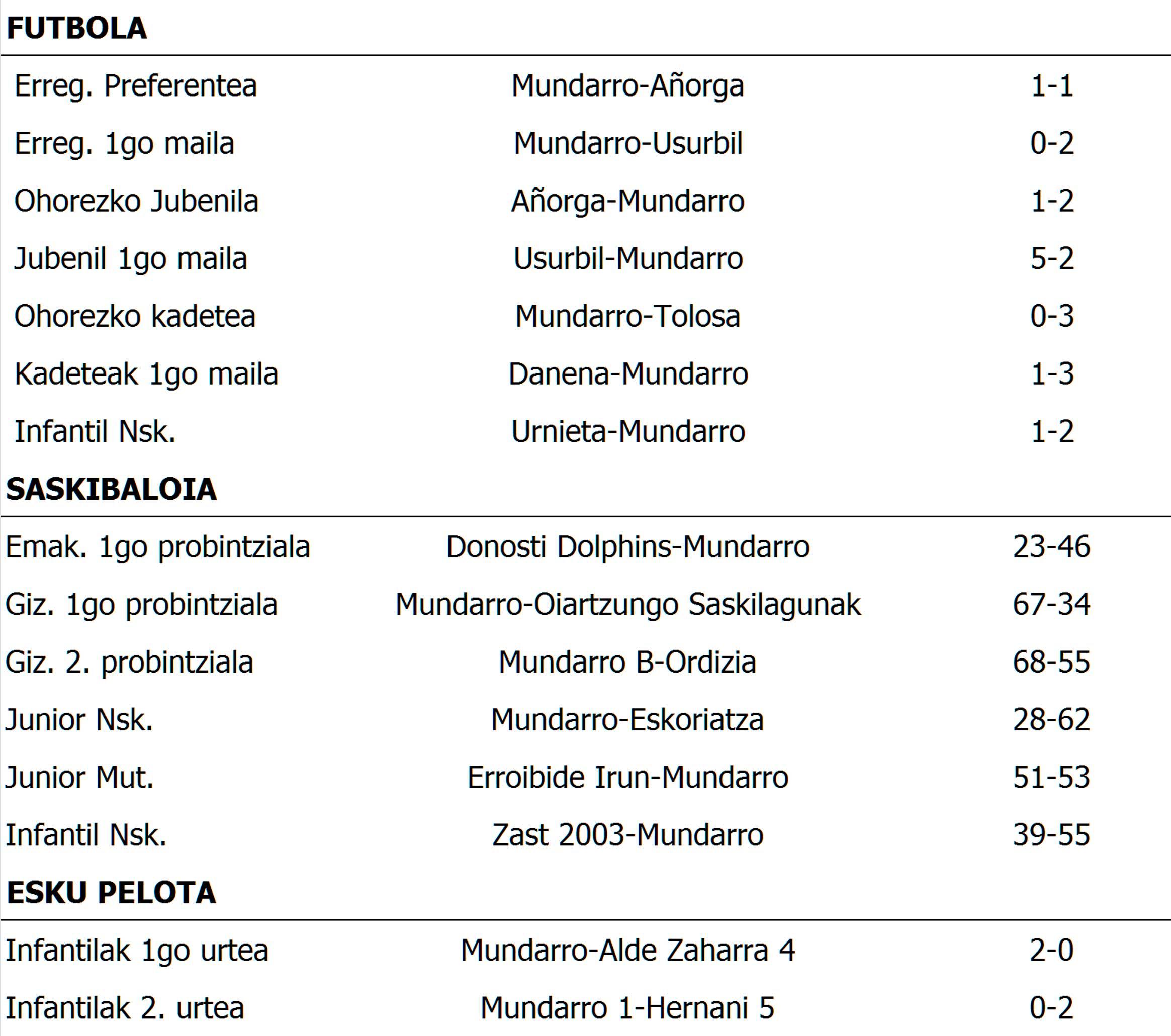 **FUTBOLA**

| | | |
|---|---|---|
| Erreg. Preferentea | Mundarro-Añorga | 1-1 |
| Erreg. 1go maila | Mundarro-Usurbil | 0-2 |
| Ohorezko Jubenila | Añorga-Mundarro | 1-2 |
| Jubenil 1go maila | Usurbil-Mundarro | 5-2 |
| Ohorezko kadetea | Mundarro-Tolosa | 0-3 |
| Kadeteak 1go maila | Danena-Mundarro | 1-3 |
| Infantil Nsk. | Urnieta-Mundarro | 1-2 |

**SASKIBALOIA**

| | | |
|---|---|---|
| Emak. 1go probintziala | Donosti Dolphins-Mundarro | 23-46 |
| Giz. 1go probintziala | Mundarro-Oiartzungo Saskilagunak | 67-34 |
| Giz. 2. probintziala | Mundarro B-Ordizia | 68-55 |
| Junior Nsk. | Mundarro-Eskoriatza | 28-62 |
| Junior Mut. | Erroibide Irun-Mundarro | 51-53 |
| Infantil Nsk. | Zast 2003-Mundarro | 39-55 |

**ESKU PELOTA**

| | | |
|---|---|---|
| Infantilak 1go urtea | Mundarro-Alde Zaharra 4 | 2-0 |
| Infantilak 2. urtea | Mundarro 1-Hernani 5 | 0-2 |